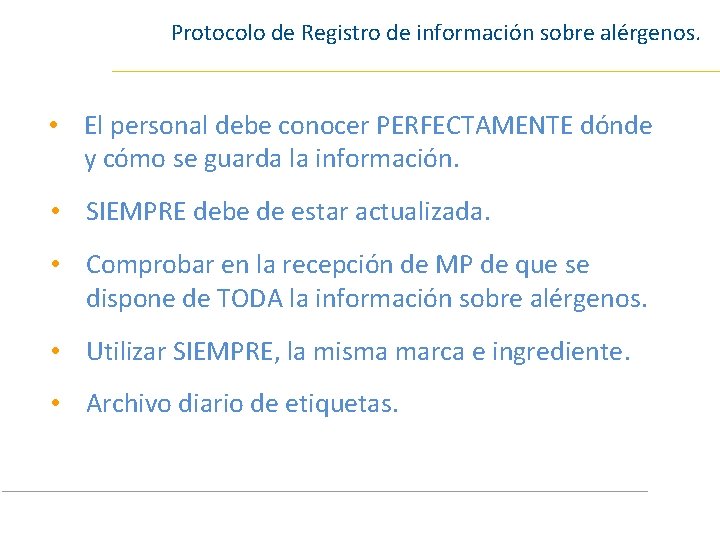 Protocolo de Registro de información sobre alérgenos.

• El personal debe conocer PERFECTAMENTE dónde y cómo se guarda la información.

• SIEMPRE debe de estar actualizada.

• Comprobar en la recepción de MP de que se dispone de TODA la información sobre alérgenos.

• Utilizar SIEMPRE, la misma marca e ingrediente.

• Archivo diario de etiquetas.